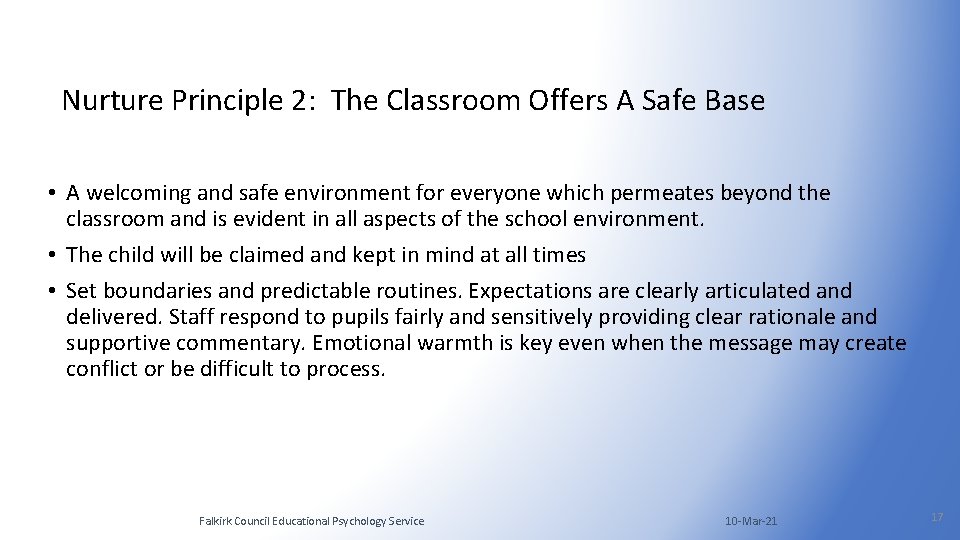 Nurture Principle 2: The Classroom Offers A Safe Base

• A welcoming and safe environment for everyone which permeates beyond the classroom and is evident in all aspects of the school environment.

• The child will be claimed and kept in mind at all times

• Set boundaries and predictable routines. Expectations are clearly articulated and delivered. Staff respond to pupils fairly and sensitively providing clear rationale and supportive commentary. Emotional warmth is key even when the message may create conflict or be difficult to process.

Falkirk Council Educational Psychology Service

10-Mar-21

17